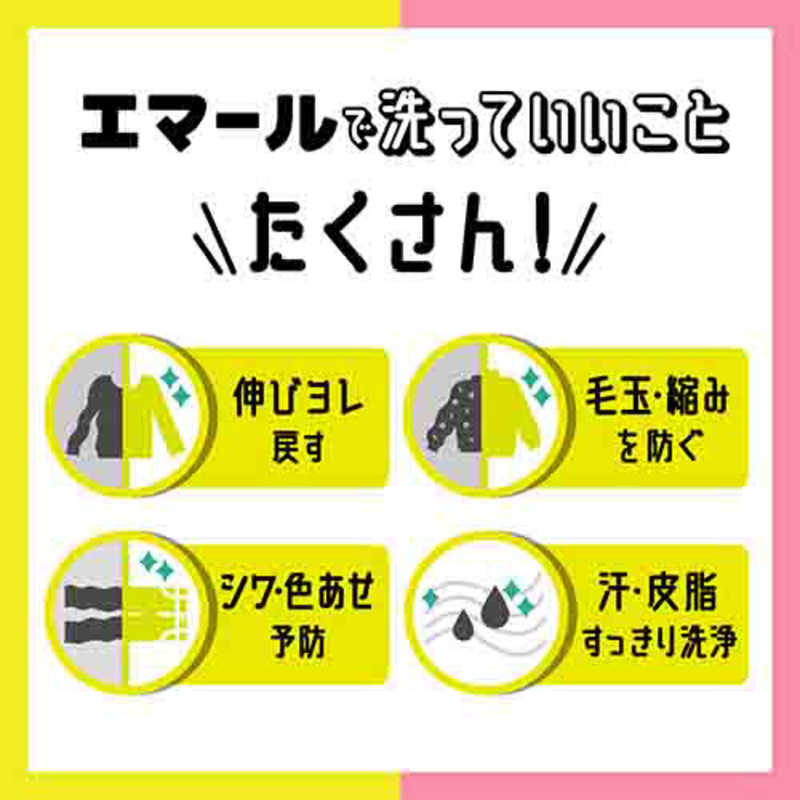 エマールで洗っていいこと

たくさん!

伸びヨレ
戻す

毛玉・縮み
を防ぐ

シワ・色あせ
予防

汗・皮脂
すっきり洗浄